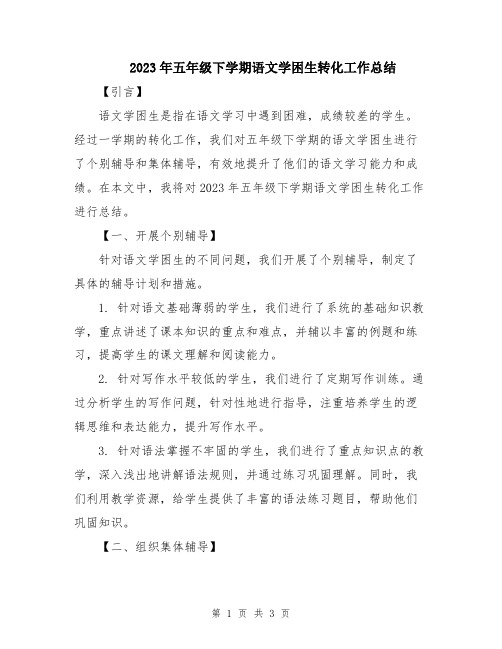 2023年五年级下学期语文学困生转化工作总结

【引言】

语文学困生是指在语文学习中遇到困难，成绩较差的学生。经过一学期的转化工作，我们对五年级下学期的语文学困生进行了个别辅导和集体辅导，有效地提升了他们的语文学习能力和成绩。在本文中，我将对2023年五年级下学期语文学困生转化工作进行总结。

【一、开展个别辅导】

针对语文学困生的不同问题，我们开展了个别辅导，制定了具体的辅导计划和措施。

1. 针对语文基础薄弱的学生，我们进行了系统的基础知识教学，重点讲述了课本知识的重点和难点，并辅以丰富的例题和练习，提高学生的课文理解和阅读能力。

2. 针对写作水平较低的学生，我们进行了定期写作训练。通过分析学生的写作问题，针对性地进行指导，注重培养学生的逻辑思维和表达能力，提升写作水平。

3. 针对语法掌握不牢固的学生，我们进行了重点知识点的教学，深入浅出地讲解语法规则，并通过练习巩固理解。同时，我们利用教学资源，给学生提供了丰富的语法练习题目，帮助他们巩固知识。

【二、组织集体辅导】

第 1 页 共 3 页